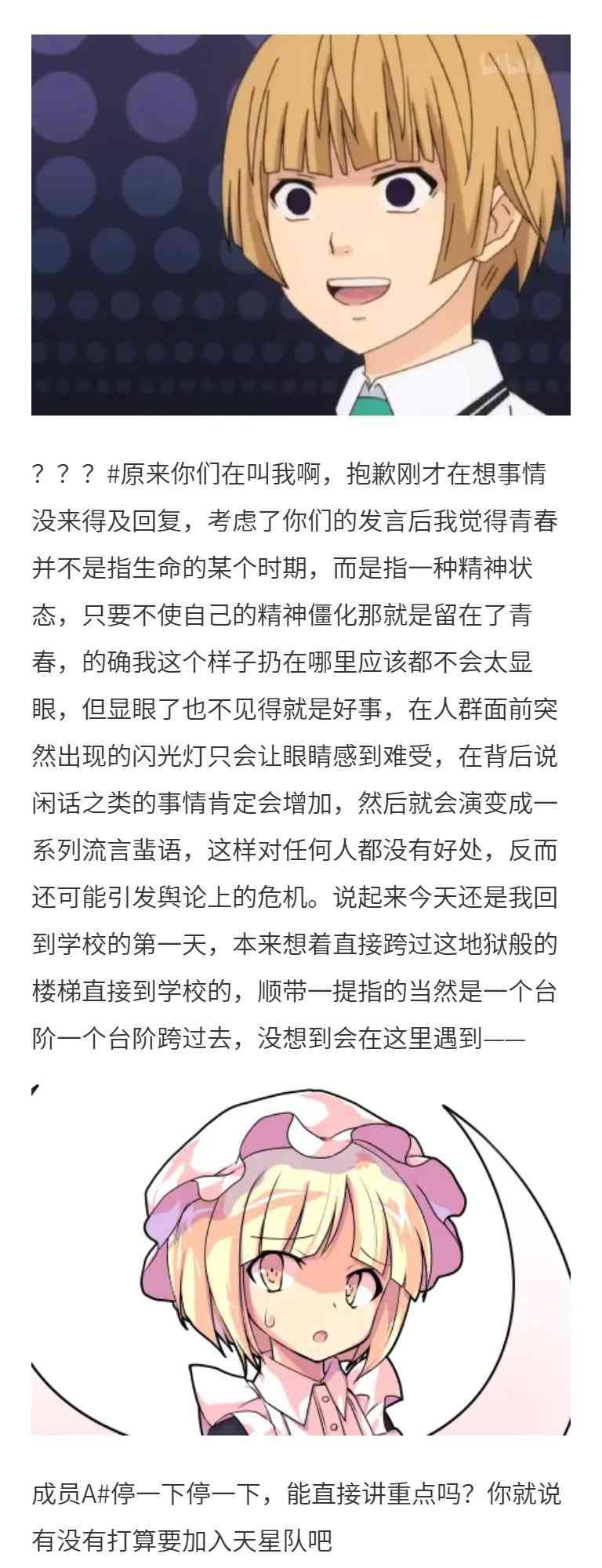 ？？？#原来你们在叫我啊，抱歉刚才在想事情没来得及回复，考虑了你们的发言后我觉得青春并不是指生命的某个时期，而是指一种精神状态，只要不使自己的精神僵化那就是留在了青春，的确我这个样子扔在哪里应该都不会太显眼，但显眼了也不见得就是好事，在人群面前突然出现的闪光灯只会让眼睛感到难受，在背后说闲话之类的事情肯定会增加，然后就会演变成一系列流言蜚语，这样对任何人都没有好处，反而还可能引发舆论上的危机。说起来今天还是我回到学校的第一天，本来想着直接跨过这地狱般的楼梯直接到学校的，顺带一提指的当然是一个台阶一个台阶跨过去，没想到会在这里遇到——

成员A#停一下停一下，能直接讲重点吗？你就说有没有打算要加入天星队吧